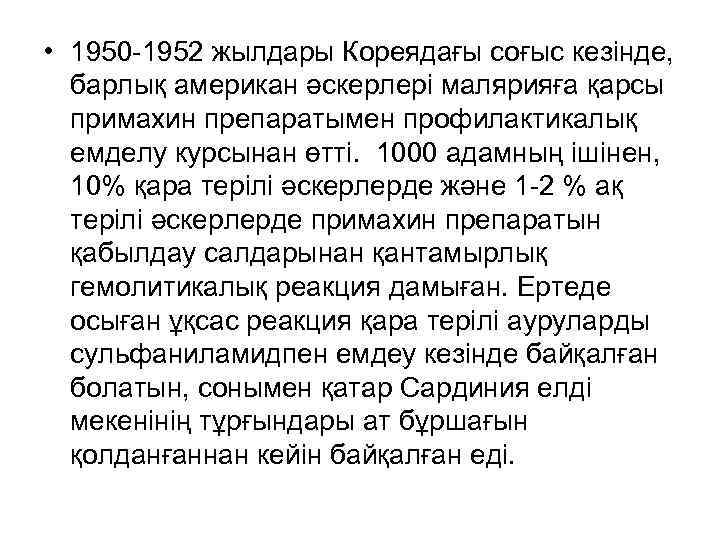 • 1950-1952 жылдары Кореядағы соғыс кезінде, барлық американ әскерлері малярияға қарсы примахин препаратымен профилактикалық емделу курсынан өтті. 1000 адамның ішінен, 10% қара терілі әскерлерде және 1-2 % ақ терілі әскерлерде примахин препаратын қабылдау салдарынан қантамырлық гемолитикалық реакция дамыған. Ертеде осыған ұқсас реакция қара терілі ауруларды сульфаниламидпен емдеу кезінде байқалған болатын, сонымен қатар Сардиния елді мекенінің тұрғындары ат бұршағын қолданғаннан кейін байқалған еді.